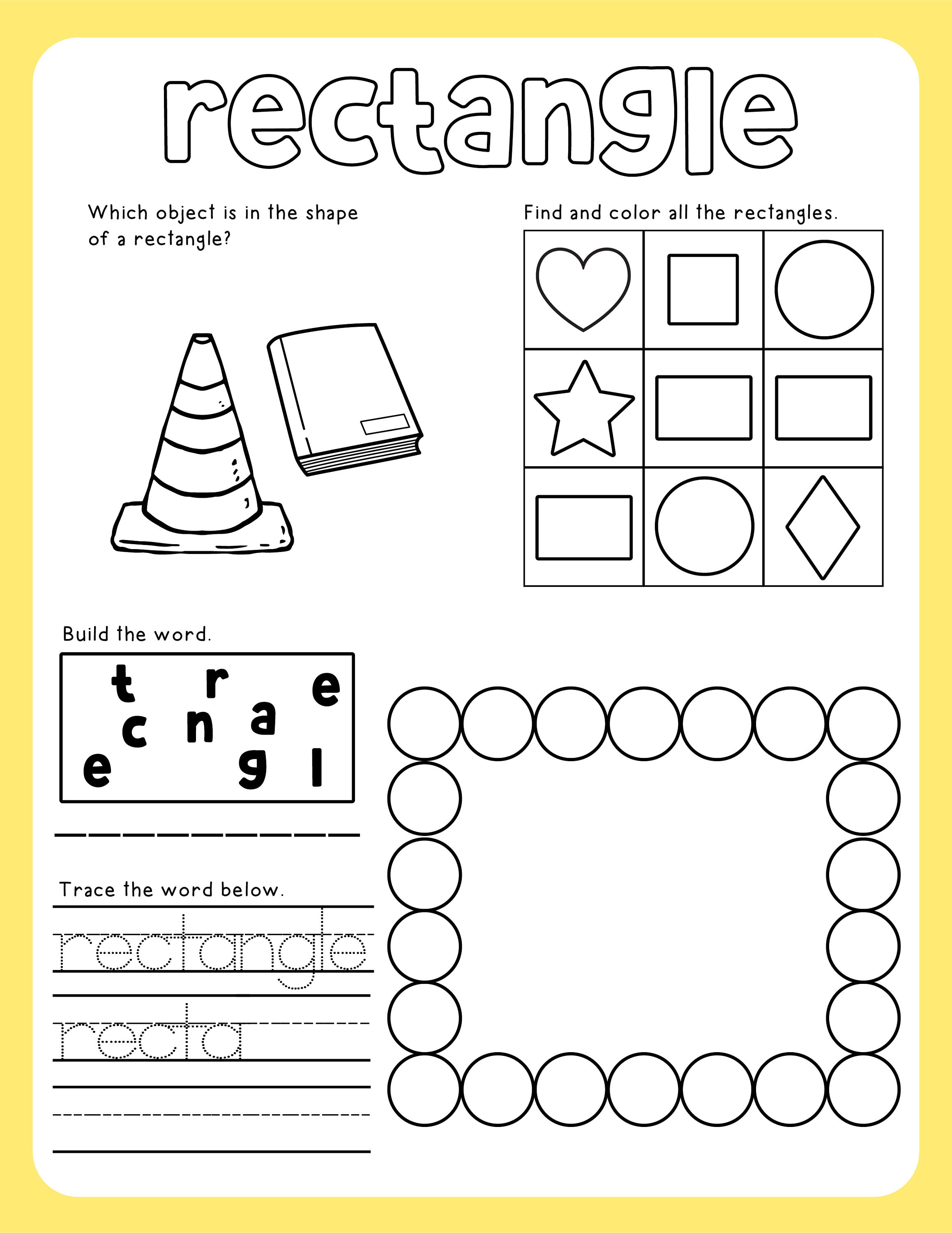 rectangle

Which object is in the shape of a rectangle?

Find and color all the rectangles.

Build the word.

t r e
c n a
e g l

Trace the word below.

rectangle

recta